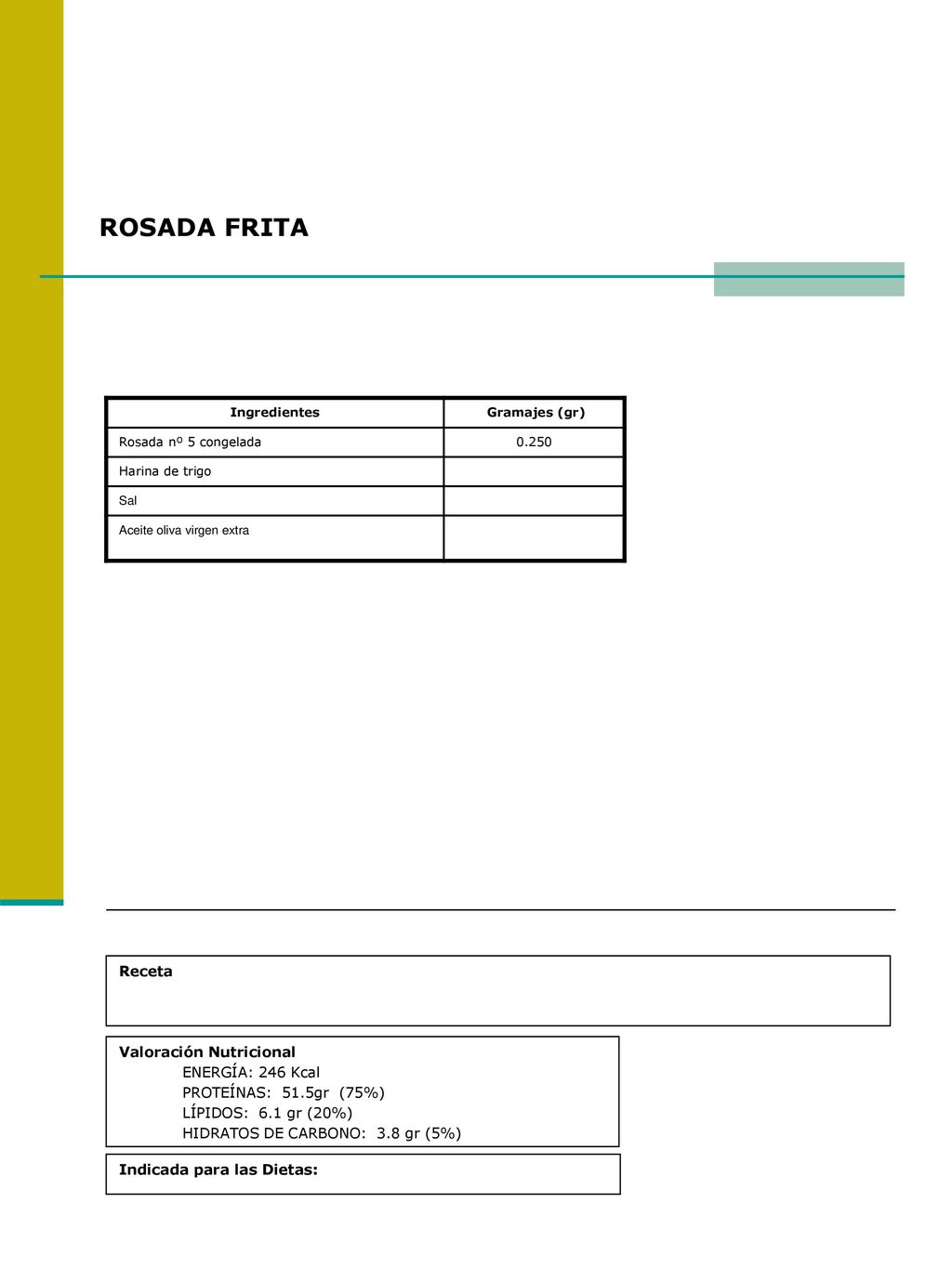 ROSADA FRITA

| Ingredientes | Gramajes (gr) |
|---|---|
| Rosada nº 5 congelada | 0.250 |
| Harina de trigo | |
| Sal | |
| Aceite oliva virgen extra | |

Receta

Valoración Nutricional
ENERGÍA: 246 Kcal
PROTEÍNAS: 51.5gr (75%)
LÍPIDOS: 6.1 gr (20%)
HIDRATOS DE CARBONO: 3.8 gr (5%)

Indicada para las Dietas: